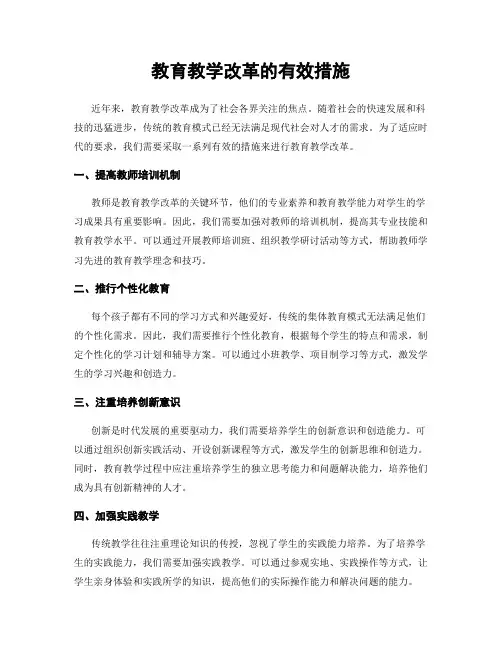 教育教学改革的有效措施

近年来，教育教学改革成为了社会各界关注的焦点。随着社会的快速发展和科技的迅猛进步，传统的教育模式已经无法满足现代社会对人才的需求。为了适应时代的要求，我们需要采取一系列有效的措施来进行教育教学改革。

一、提高教师培训机制

教师是教育教学改革的关键环节，他们的专业素养和教育教学能力对学生的学习成果具有重要影响。因此，我们需要加强对教师的培训机制，提高其专业技能和教育教学水平。可以通过开展教师培训班、组织教学研讨活动等方式，帮助教师学习先进的教育教学理念和技巧。

二、推行个性化教育

每个孩子都有不同的学习方式和兴趣爱好，传统的集体教育模式无法满足他们的个性化需求。因此，我们需要推行个性化教育，根据每个学生的特点和需求，制定个性化的学习计划和辅导方案。可以通过小班教学、项目制学习等方式，激发学生的学习兴趣和创造力。

三、注重培养创新意识

创新是时代发展的重要驱动力，我们需要培养学生的创新意识和创造能力。可以通过组织创新实践活动、开设创新课程等方式，激发学生的创新思维和创造力。同时，教育教学过程中应注重培养学生的独立思考能力和问题解决能力，培养他们成为具有创新精神的人才。

四、加强实践教学

传统教学往往注重理论知识的传授，忽视了学生的实践能力培养。为了培养学生的实践能力，我们需要加强实践教学。可以通过参观实地、实践操作等方式，让学生亲身体验和实践所学的知识，提高他们的实际操作能力和解决问题的能力。